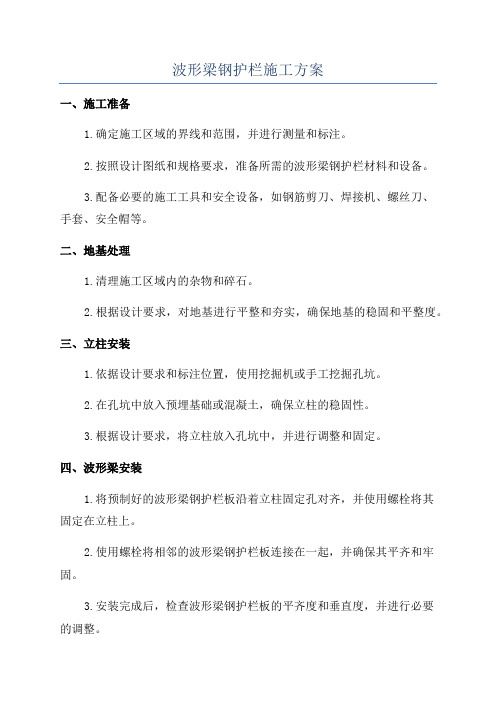 波形梁钢护栏施工方案

一、施工准备

1.确定施工区域的界线和范围，并进行测量和标注。

2.按照设计图纸和规格要求，准备所需的波形梁钢护栏材料和设备。

3.配备必要的施工工具和安全设备，如钢筋剪刀、焊接机、螺丝刀、手套、安全帽等。

二、地基处理

1.清理施工区域内的杂物和碎石。

2.根据设计要求，对地基进行平整和夯实，确保地基的稳固和平整度。

三、立柱安装

1.依据设计要求和标注位置，使用挖掘机或手工挖掘孔坑。

2.在孔坑中放入预埋基础或混凝土，确保立柱的稳固性。

3.根据设计要求，将立柱放入孔坑中，并进行调整和固定。

四、波形梁安装

1.将预制好的波形梁钢护栏板沿着立柱固定孔对齐，并使用螺栓将其固定在立柱上。

2.使用螺栓将相邻的波形梁钢护栏板连接在一起，并确保其平齐和牢固。

3.安装完成后，检查波形梁钢护栏板的平齐度和垂直度，并进行必要的调整。